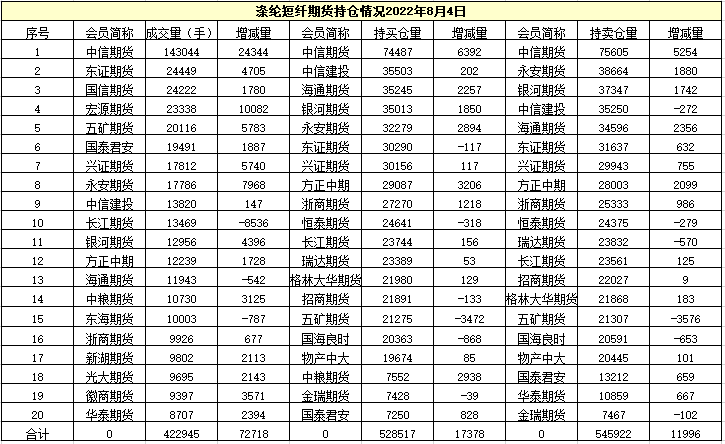 涤纶短纤期货持仓情况2022年8月4日

| 序号 | 会员简称 | 成交量（手） | 增减量 | 会员简称 | 持买仓量 | 增减量 | 会员简称 | 持卖仓量 | 增减量 |
|---|---|---|---|---|---|---|---|---|---|
| 1 | 中信期货 | 143044 | 24344 | 中信期货 | 74487 | 6392 | 中信期货 | 75605 | 5254 |
| 2 | 东证期货 | 24449 | 4705 | 中信建投 | 35503 | 202 | 永安期货 | 38664 | 1880 |
| 3 | 国信期货 | 24222 | 1780 | 海通期货 | 35245 | 2257 | 银河期货 | 37347 | 1742 |
| 4 | 宏源期货 | 23338 | 10082 | 银河期货 | 35013 | 1850 | 中信建投 | 35250 | -272 |
| 5 | 五矿期货 | 20116 | 5783 | 永安期货 | 32279 | 2894 | 海通期货 | 34596 | 2356 |
| 6 | 国泰君安 | 19491 | 1887 | 东证期货 | 30290 | -117 | 东证期货 | 31637 | 632 |
| 7 | 兴证期货 | 17812 | 5740 | 兴证期货 | 30156 | 117 | 兴证期货 | 29943 | 755 |
| 8 | 永安期货 | 17786 | 7968 | 方正中期 | 29087 | 3206 | 方正中期 | 28003 | 2099 |
| 9 | 中信建投 | 13820 | 147 | 浙商期货 | 27270 | 1218 | 浙商期货 | 25333 | 986 |
| 10 | 长江期货 | 13469 | -8536 | 恒泰期货 | 24641 | -318 | 恒泰期货 | 24375 | -279 |
| 11 | 银河期货 | 12956 | 4396 | 长江期货 | 23744 | 156 | 瑞达期货 | 23832 | -570 |
| 12 | 方正中期 | 12239 | 1728 | 瑞达期货 | 23389 | 53 | 长江期货 | 23561 | 125 |
| 13 | 海通期货 | 11943 | -542 | 格林大华期货 | 21980 | 129 | 招商期货 | 22027 | 9 |
| 14 | 中粮期货 | 10730 | 3125 | 招商期货 | 21891 | -133 | 格林大华期货 | 21868 | 183 |
| 15 | 东海期货 | 10003 | -787 | 五矿期货 | 21275 | -3472 | 五矿期货 | 21307 | -3576 |
| 16 | 浙商期货 | 9926 | 677 | 国海良时 | 20363 | -868 | 国海良时 | 20591 | -653 |
| 17 | 新湖期货 | 9802 | 2113 | 物产中大 | 19674 | 85 | 物产中大 | 20445 | 101 |
| 18 | 光大期货 | 9695 | 2143 | 中粮期货 | 7552 | 2938 | 国泰君安 | 13212 | 659 |
| 19 | 徽商期货 | 9397 | 3571 | 金瑞期货 | 7428 | -39 | 华泰期货 | 10859 | 667 |
| 20 | 华泰期货 | 8707 | 2394 | 国泰君安 | 7250 | 828 | 金瑞期货 | 7467 | -102 |
| 合计 | 0 | 422945 | 72718 | 0 | 528517 | 17378 | 0 | 545922 | 11996 |